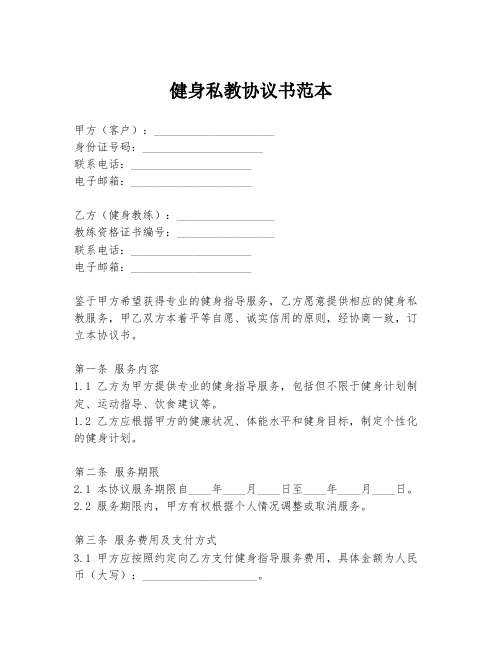 健身私教协议书范本

甲方（客户）：____________________
身份证号码：____________________
联系电话：____________________
电子邮箱：____________________

乙方（健身教练）：________________
教练资格证书编号：________________
联系电话：____________________
电子邮箱：____________________

鉴于甲方希望获得专业的健身指导服务，乙方愿意提供相应的健身私教服务，甲乙双方本着平等自愿、诚实信用的原则，经协商一致，订立本协议书。

第一条 服务内容
1.1 乙方为甲方提供专业的健身指导服务，包括但不限于健身计划制定、运动指导、饮食建议等。
1.2 乙方应根据甲方的健康状况、体能水平和健身目标，制定个性化的健身计划。

第二条 服务期限
2.1 本协议服务期限自____年____月____日至____年____月____日。
2.2 服务期限内，甲方有权根据个人情况调整或取消服务。

第三条 服务费用及支付方式
3.1 甲方应按照约定向乙方支付健身指导服务费用，具体金额为人民币（大写）：____________________。